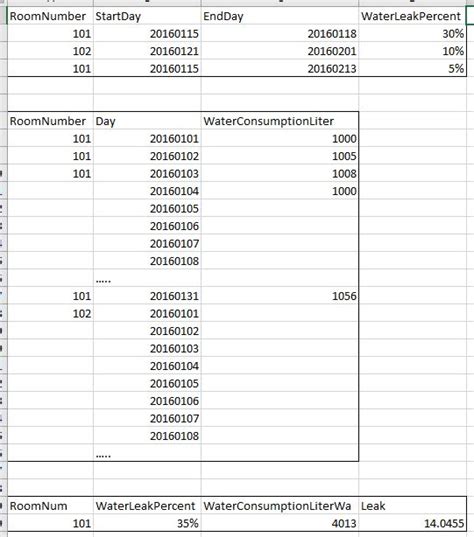 | RoomNumber | StartDay | EndDay | WaterLeakPercent |
|---|---|---|---|
| 101 | 20160115 | 20160118 | 30% |
| 102 | 20160121 | 20160201 | 10% |
| 101 | 20160115 | 20160213 | 5% |

| RoomNumber | Day | WaterConsumptionLiter |
|---|---|---|
| 101 | 20160101 | 1000 |
| 101 | 20160102 | 1005 |
| 101 | 20160103 | 1008 |
| | 20160104 | 1000 |
| | 20160105 | |
| | 20160106 | |
| | 20160107 | |
| | 20160108 | |
| | ..... | |
| 101 | 20160131 | 1056 |
| 102 | 20160101 | |
| | 20160102 | |
| | 20160103 | |
| | 20160104 | |
| | 20160105 | |
| | 20160106 | |
| | 20160107 | |
| | 20160108 | |
| | ..... | |

| RoomNum | WaterLeakPercent | WaterConsumptionLiterWa | Leak |
|---|---|---|---|
| 101 | 35% | 4013 | 14.0455 |